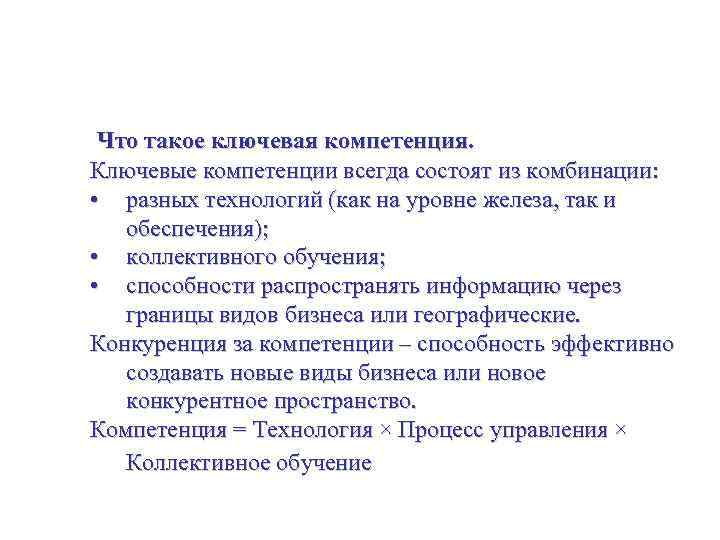 Что такое ключевая компетенция.

Ключевые компетенции всегда состоят из комбинации:

• разных технологий (как на уровне железа, так и обеспечения);
• коллективного обучения;
• способности распространять информацию через границы видов бизнеса или географические.

Конкуренция за компетенции – способность эффективно создавать новые виды бизнеса или новое конкурентное пространство.

Компетенция = Технология × Процесс управления × Коллективное обучение